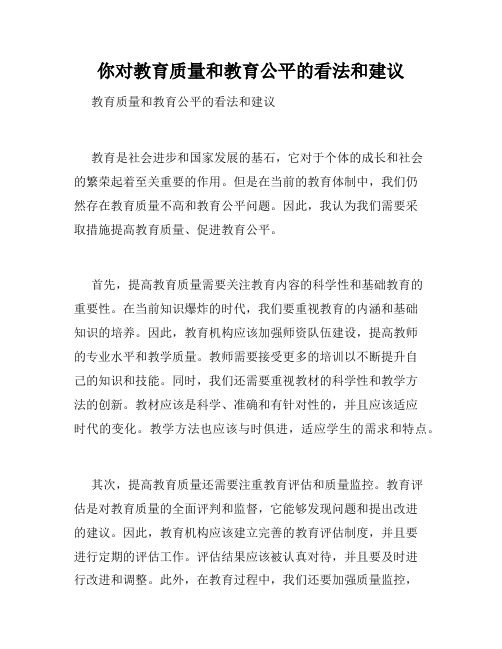 你对教育质量和教育公平的看法和建议

教育质量和教育公平的看法和建议

教育是社会进步和国家发展的基石，它对于个体的成长和社会的繁荣起着至关重要的作用。但是在当前的教育体制中，我们仍然存在教育质量不高和教育公平问题。因此，我认为我们需要采取措施提高教育质量、促进教育公平。

首先，提高教育质量需要关注教育内容的科学性和基础教育的重要性。在当前知识爆炸的时代，我们要重视教育的内涵和基础知识的培养。因此，教育机构应该加强师资队伍建设，提高教师的专业水平和教学质量。教师需要接受更多的培训以不断提升自己的知识和技能。同时，我们还需要重视教材的科学性和教学方法的创新。教材应该是科学、准确和有针对性的，并且应该适应时代的变化。教学方法也应该与时俱进，适应学生的需求和特点。

其次，提高教育质量还需要注重教育评估和质量监控。教育评估是对教育质量的全面评判和监督，它能够发现问题和提出改进的建议。因此，教育机构应该建立完善的教育评估制度，并且要进行定期的评估工作。评估结果应该被认真对待，并且要及时进行改进和调整。此外，在教育过程中，我们还要加强质量监控，